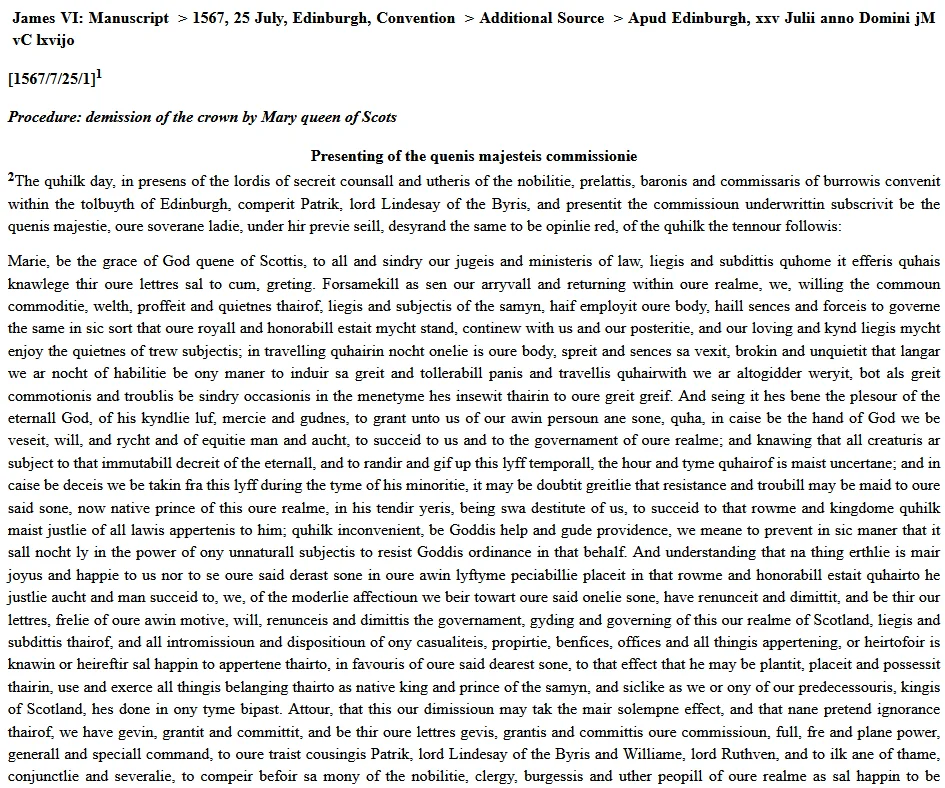 James VI: Manuscript > 1567, 25 July, Edinburgh, Convention > Additional Source > Apud Edinburgh, xxv Julii anno Domini jM vC lxvijo

[1567/7/25/1]$^{1}$

Procedure: demission of the crown by Mary queen of Scots

Presenting of the quenis majesteis commissionie

$^{2}$The quhilk day, in presens of the lordis of secreit counsall and utheris of the nobilitie, prelattis, baronis and commissaris of burrowis convenit within the tolbuyth of Edinburgh, comperit Patrik, lord Lindesay of the Byris, and presentit the commissioun underwrittin subscrivit be the quenis majestie, oure soverane ladie, under hir previe seill, desyrand the same to be opinlie red, of the quhilk the tennour followis:

Marie, be the grace of God quene of Scottis, to all and sindry our jugeis and ministeris of law, liegis and subdittis quhome it efferis quhais knawlege thir oure lettres sal to cum, greting. Forsamekill as sen our arryvall and returning within oure realme, we, willing the commoun commoditie, welth, proffeit and quietnes thairof, liegis and subjectis of the samyn, haif employit oure body, haill sences and forceis to governe the same in sic sort that oure royall and honorabill estait mycht stand, continew with us and our posteritie, and our loving and kynd liegis mycht enjoy the quietnes of trew subjectis; in travelling quhairin nocht onelie is oure body, spreit and sences sa vexit, brokin and unquietit that langar we ar nocht of habilitie be ony maner to induir sa greit and tollerabill panis and travellis quhairwith we ar altogidder weryit, bot als greit commotionis and troublis be sindry occasionis in the menetyme hes insewit thairin to oure greit greif. And seing it hes bene the plesour of the eternall God, of his kyndlie luf, mercie and gudnes, to grant unto us of our awin persoun ane sone, quha, in caise be the hand of God we be veseit, will, and rycht and of equitie man and aucht, to succeid to us and to the governament of oure realme; and knawing that all creaturis ar subject to that immutabill decreit of the eternall, and to randir and gif up this lyff temporall, the hour and tyme quhairof is maist uncertane; and in caise be deceis we be takin fra this lyff during the tyme of his minoritie, it may be doubtit greitlie that resistance and troubill may be maid to oure said sone, now native prince of this oure realme, in his tendir yeris, being swa destitute of us, to succeid to that rowme and kingdome quhilk maist justlie of all lawis appertenis to him; quhilk inconvenient, be Goddis help and gude providence, we meane to prevent in sic maner that it sall nocht ly in the power of ony unnaturall subjectis to resist Goddis ordinance in that behalf. And understanding that na thing erthlie is mair joyus and happie to us nor to se oure said derast sone in oure awin lyftyme peciabillie placeit in that rowme and honorabill estait quhairto he justlie aucht and man succeid to, we, of the moderlie affectioun we beir towart oure said onelie sone, have renunceit and dimittit, and be thir our lettres, frelie of oure awin motive, will, renunceis and dimittis the governament, gyding and governing of this our realme of Scotland, liegis and subdittis thairof, and all intromissioun and dispositioun of ony casualiteis, propirtie, benfices, offices and all thingis appertening, or heirtofoir is knawin or heireftir sal happin to appertene thairto, in favouris of oure said dearest sone, to that effect that he may be plantit, placeit and possessit thairin, use and exerce all thingis belanging thairto as native king and prince of the samyn, and siclike as we or ony of our predecessouris, kingis of Scotland, hes done in ony tyme bipast. Attour, that this our dimissioun may tak the mair solempne effect, and that nane pretend ignorance thairof, we have gevin, grantit and committit, and be thir oure lettres gevis, grantis and committis oure commissioun, full, fre and plane power, generall and speciall command, to oure traist cousingis Patrik, lord Lindesay of the Byris and Williame, lord Ruthven, and to ilk ane of thame, conjunctlie and severalie, to compeir befoir sa mony of the nobilitie, clergy, burgessis and uther peopill of oure realme as sal happin to be